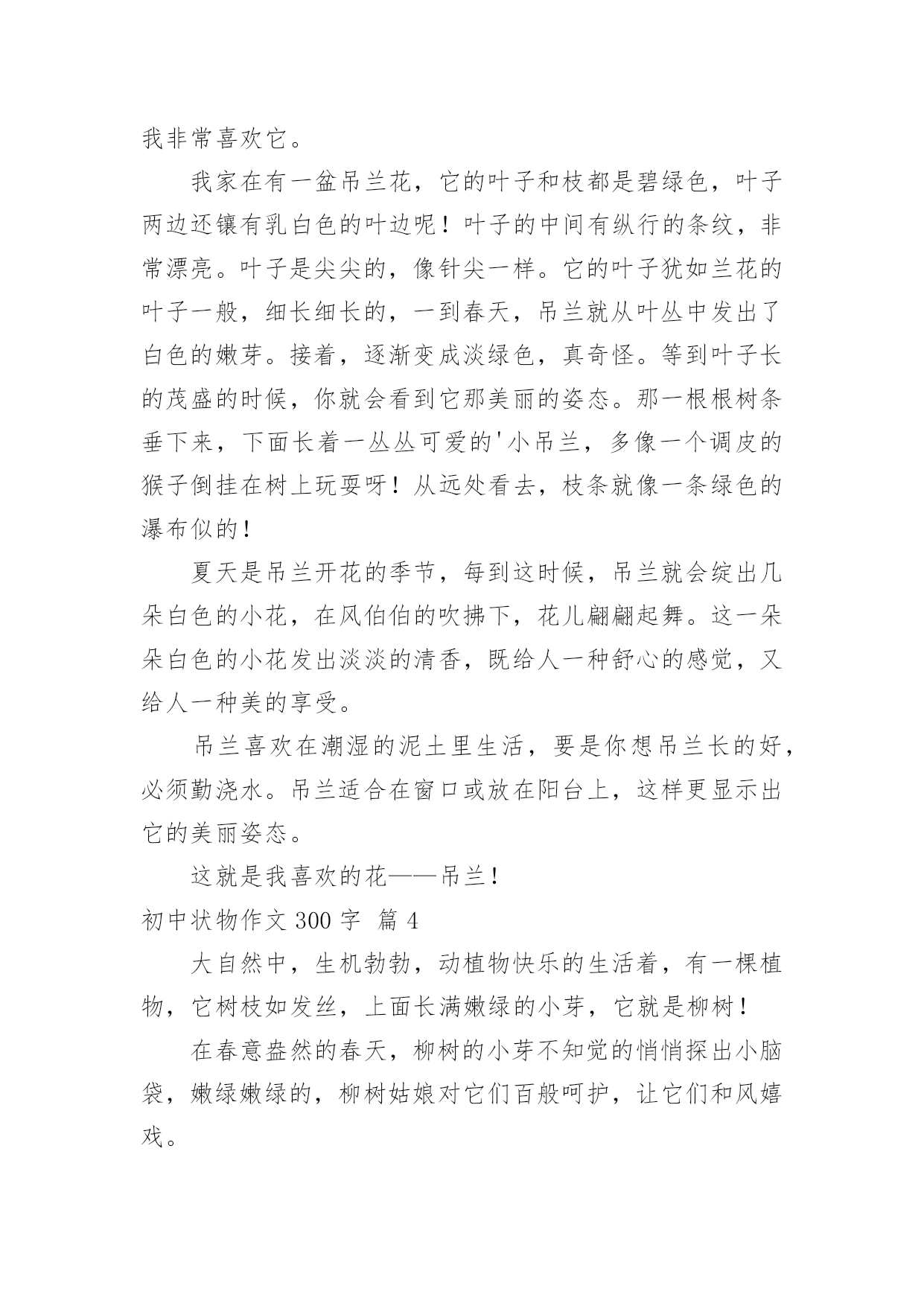 我非常喜欢它。

我家在有一盆吊兰花，它的叶子和枝都是碧绿色，叶子两边还镶有乳白色的叶边呢！叶子的中间有纵行的条纹，非常漂亮。叶子是尖尖的，像针尖一样。它的叶子犹如兰花的叶子一般，细长细长的，一到春天，吊兰就从叶丛中发出了白色的嫩芽。接着，逐渐变成淡绿色，真奇怪。等到叶子长的茂盛的时候，你就会看到它那美丽的姿态。那一根根树条垂下来，下面长着一丛丛可爱的'小吊兰，多像一个调皮的猴子倒挂在树上玩耍呀！从远处看去，枝条就像一条绿色的瀑布似的！

夏天是吊兰开花的季节，每到这时候，吊兰就会绽出几朵白色的小花，在风伯伯的吹拂下，花儿翩翩起舞。这一朵朵白色的小花发出淡淡的清香，既给人一种舒心的感觉，又给人一种美的享受。

吊兰喜欢在潮湿的泥土里生活，要是你想吊兰长的好，必须勤浇水。吊兰适合在窗口或放在阳台上，这样更显示出它的美丽姿态。

这就是我喜欢的花——吊兰！

初中状物作文 300 字 篇 4

大自然中，生机勃勃，动植物快乐的生活着，有一棵植物，它树枝如发丝，上面长满嫩绿的小芽，它就是柳树！

在春意盎然的春天，柳树的小芽不知觉的悄悄探出小脑袋，嫩绿嫩绿的，柳树姑娘对它们百般呵护，让它们和风嬉戏。